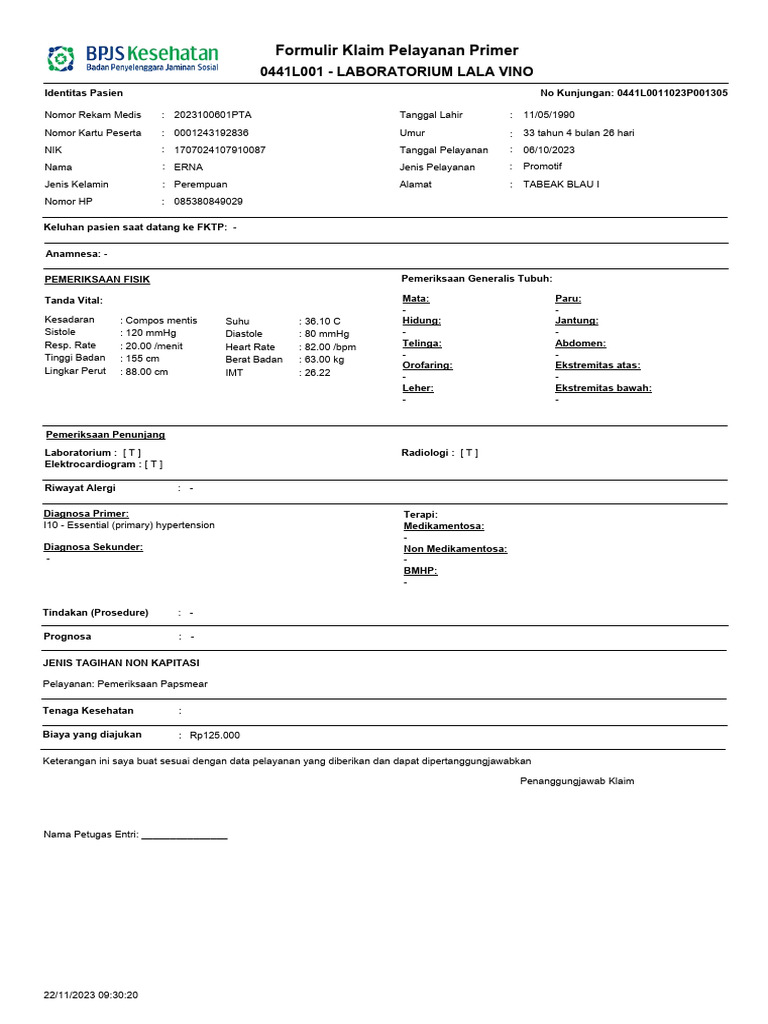 BPJS Kesehatan
Badan Penyelenggara Jaminan Sosial

Formulir Klaim Pelayanan Primer
0441L001 - LABORATORIUM LALA VINO

Identitas Pasien
No Kunjungan: 0441L0011023P001305

Nomor Rekam Medis : 2023100601PTA
Nomor Kartu Peserta : 0001243192836
NIK : 1707024107910087
Nama : ERNA
Jenis Kelamin : Perempuan
Nomor HP : 085380849029

Tanggal Lahir : 11/05/1990
Umur : 33 tahun 4 bulan 26 hari
Tanggal Pelayanan : 06/10/2023
Jenis Pelayanan : Promotif
Alamat : TABEAK BLAU I

Keluhan pasien saat datang ke FKTP: -

Anamnesa: -

PEMERIKSAAN FISIK

Tanda Vital:

Kesadaran : Compos mentis
Sistole : 120 mmHg
Resp. Rate : 20.00 /menit
Tinggi Badan : 155 cm
Lingkar Perut : 88.00 cm

Suhu : 36.10 C
Diastole : 80 mmHg
Heart Rate : 82.00 /bpm
Berat Badan : 63.00 kg
IMT : 26.22

Pemeriksaan Generalis Tubuh:

Mata:
-
Hidung:
-
Telinga:
-
Orofaring:
-
Leher:
-

Paru:
-
Jantung:
-
Abdomen:
-
Ekstremitas atas:
-
Ekstremitas bawah:
-

Pemeriksaan Penunjang

Laboratorium : [ T ]
Elektrocardiogram : [ T ]

Radiologi : [ T ]

Riwayat Alergi : -

Diagnosa Primer:
I10 - Essential (primary) hypertension

Diagnosa Sekunder:
-

Terapi:
Medikamentosa:
-
Non Medikamentosa:
-
BMHP:
-

Tindakan (Prosedure) : -

Prognosa : -

JENIS TAGIHAN NON KAPITASI

Pelayanan: Pemeriksaan Papsmear

Tenaga Kesehatan :

Biaya yang diajukan : Rp125.000

Keterangan ini saya buat sesuai dengan data pelayanan yang diberikan dan dapat dipertanggungjawabkan

Penanggungjawab Klaim

Nama Petugas Entri: ________________

22/11/2023 09:30:20